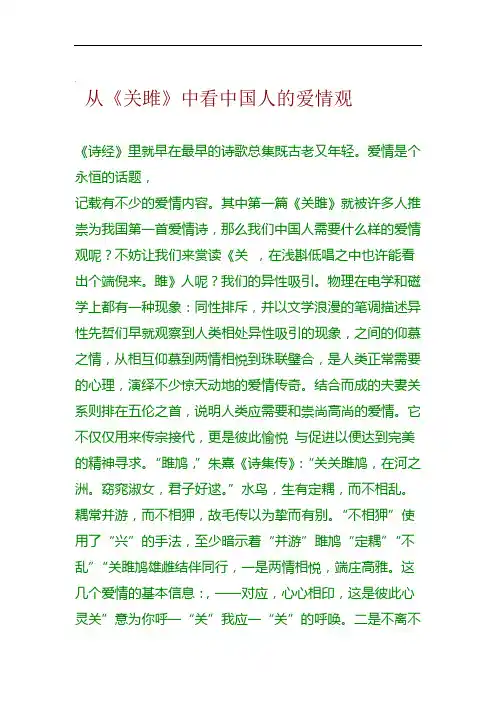 从《关雎》中看中国人的爱情观

《诗经》里就早在最早的诗歌总集既古老又年轻。爱情是个永恒的话题，
记载有不少的爱情内容。其中第一篇《关雎》就被许多人推崇为我国第一首爱情诗，那么我们中国人需要什么样的爱情观呢？不妨让我们来赏读《关 ，在浅斟低唱之中也许能看出个端倪来。雎》人呢？我们的异性吸引。物理在电学和磁学上都有一种现象：同性排斥，并以文学浪漫的笔调描述异性先哲们早就观察到人类相处异性吸引的现象，之间的仰慕之情，从相互仰慕到两情相悦到珠联璧合，是人类正常需要的心理，演绎不少惊天动地的爱情传奇。结合而成的夫妻关系则排在五伦之首，说明人类应需要和崇尚高尚的爱情。它不仅仅用来传宗接代，更是彼此愉悦 与促进以便达到完美的精神寻求。“雎鸠，”朱熹《诗集传》：“关关雎鸠，在河之洲。窈窕淑女，君子好逑。”水鸟，生有定耦，而不相乱。耦常并游，而不相狎，故毛传以为挚而有别。“不相狎”使用了“兴”的手法，至少暗示着“并游”雎鸠“定耦”“不乱”“关雎鸠雄雌结伴同行，一是两情相悦，端庄高雅。这几个爱情的基本信息：，——对应，心心相印，这是彼此心灵关”意为你呼一“关”我应一“关”的呼唤。二是不离不